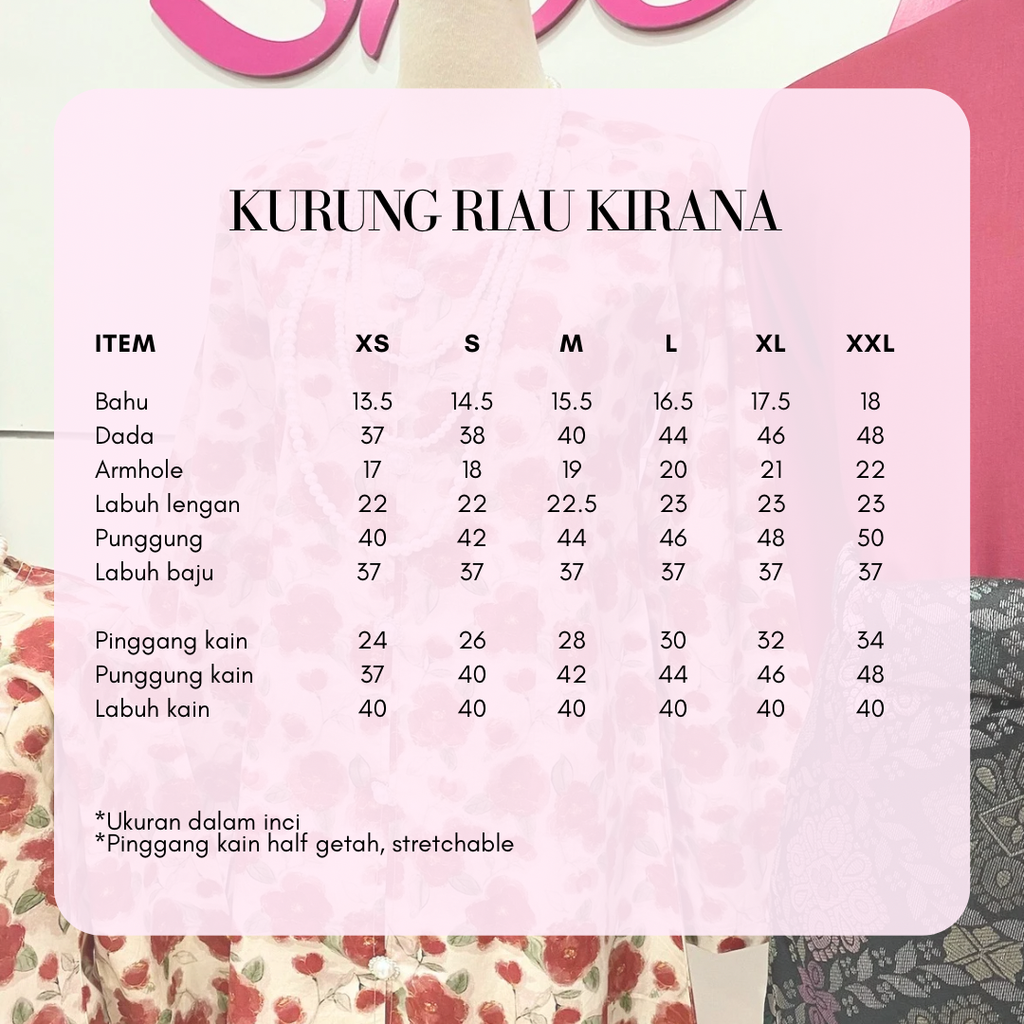 KURUNG RIAU KIRANA

| ITEM | XS | S | M | L | XL | XXL |
|---|---|---|---|---|---|---|
| Bahu | 13.5 | 14.5 | 15.5 | 16.5 | 17.5 | 18 |
| Dada | 37 | 38 | 40 | 44 | 46 | 48 |
| Armhole | 17 | 18 | 19 | 20 | 21 | 22 |
| Labuh lengan | 22 | 22 | 22.5 | 23 | 23 | 23 |
| Punggung | 40 | 42 | 44 | 46 | 48 | 50 |
| Labuh baju | 37 | 37 | 37 | 37 | 37 | 37 |
| Pinggang kain | 24 | 26 | 28 | 30 | 32 | 34 |
| Punggung kain | 37 | 40 | 42 | 44 | 46 | 48 |
| Labuh kain | 40 | 40 | 40 | 40 | 40 | 40 |

*Ukuran dalam inci
*Pinggang kain half getah, stretchable